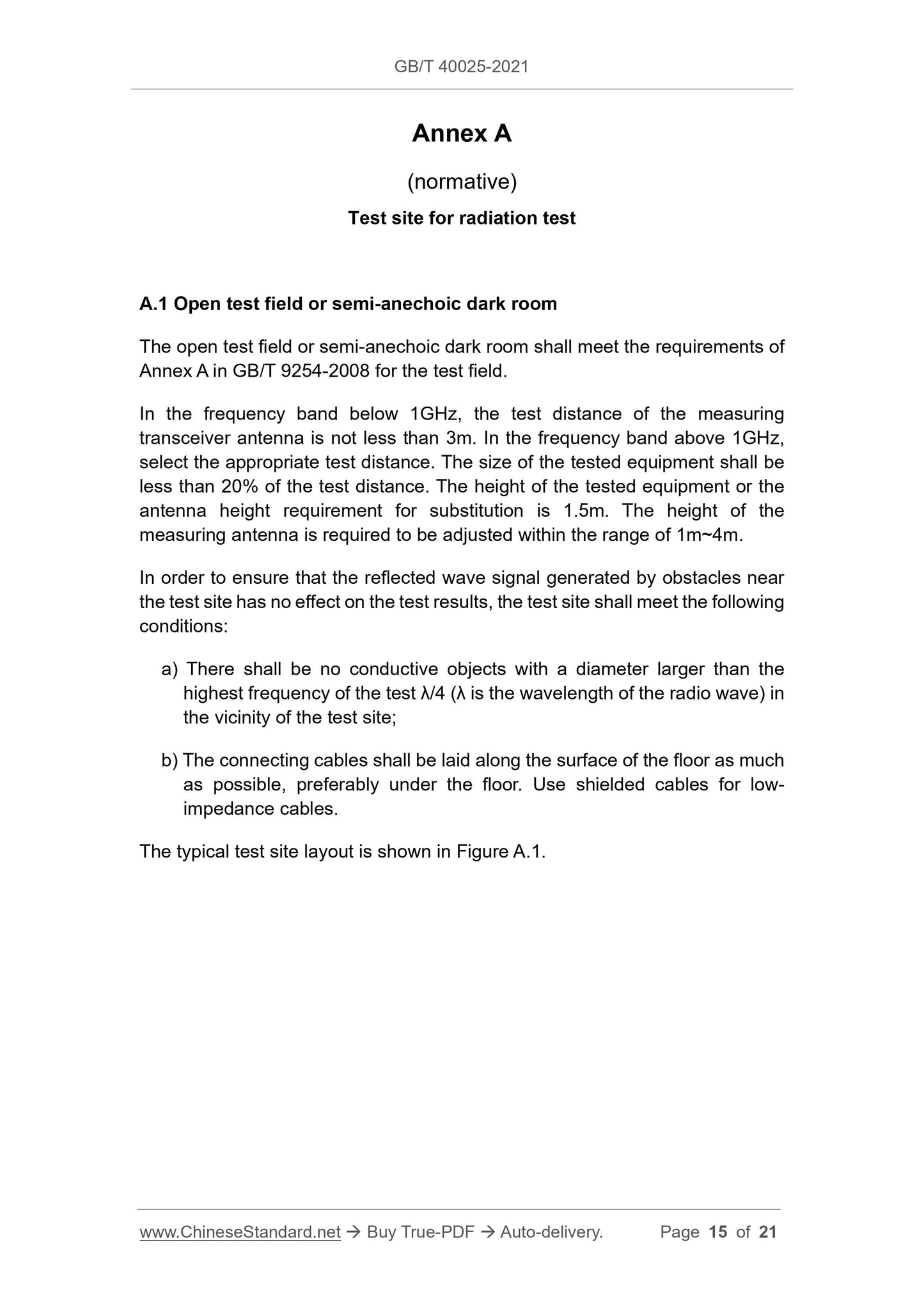 GB/T 40025-2021

Annex A

(normative)

Test site for radiation test

A.1 Open test field or semi-anechoic dark room

The open test field or semi-anechoic dark room shall meet the requirements of Annex A in GB/T 9254-2008 for the test field.

In the frequency band below 1GHz, the test distance of the measuring transceiver antenna is not less than 3m. In the frequency band above 1GHz, select the appropriate test distance. The size of the tested equipment shall be less than 20% of the test distance. The height of the tested equipment or the antenna height requirement for substitution is 1.5m. The height of the measuring antenna is required to be adjusted within the range of 1m~4m.

In order to ensure that the reflected wave signal generated by obstacles near the test site has no effect on the test results, the test site shall meet the following conditions:

a) There shall be no conductive objects with a diameter larger than the highest frequency of the test λ/4 (λ is the wavelength of the radio wave) in the vicinity of the test site;

b) The connecting cables shall be laid along the surface of the floor as much as possible, preferably under the floor. Use shielded cables for low-impedance cables.

The typical test site layout is shown in Figure A.1.

www.ChineseStandard.net → Buy True-PDF → Auto-delivery. Page 15 of 21